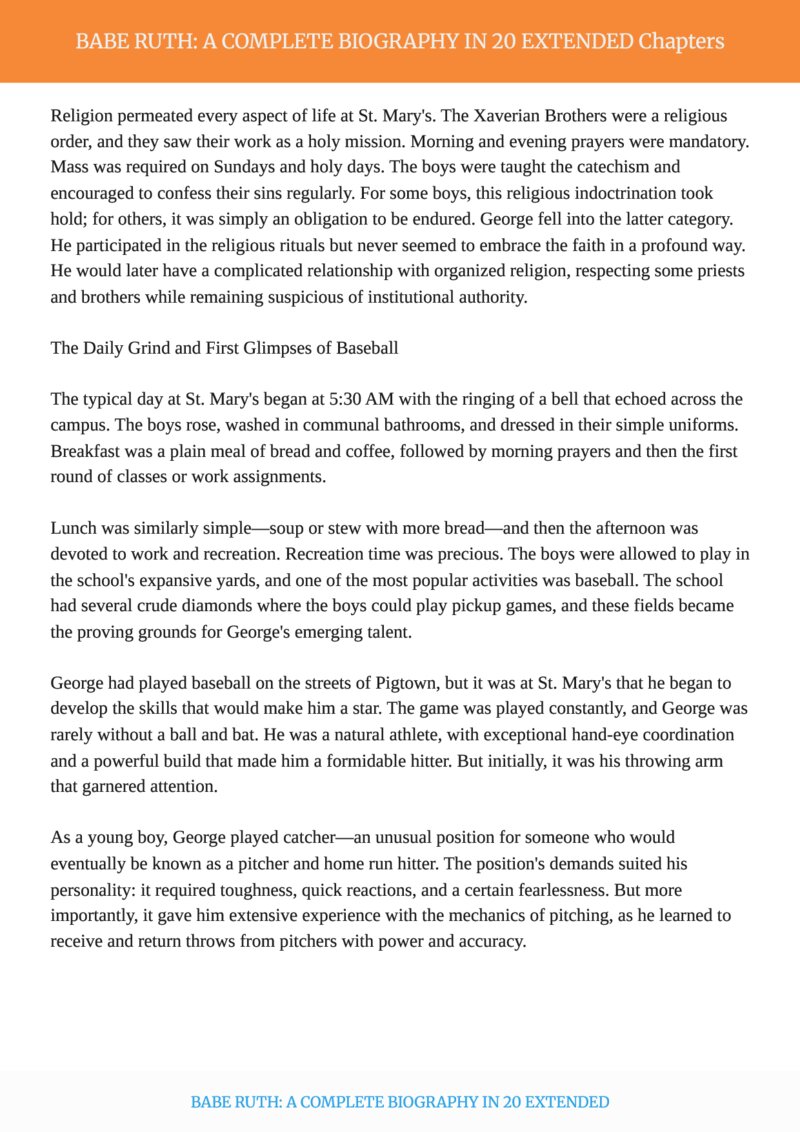 BABE RUTH: A COMPLETE BIOGRAPHY IN 20 EXTENDED Chapters

Religion permeated every aspect of life at St. Mary's. The Xaverian Brothers were a religious order, and they saw their work as a holy mission. Morning and evening prayers were mandatory. Mass was required on Sundays and holy days. The boys were taught the catechism and encouraged to confess their sins regularly. For some boys, this religious indoctrination took hold; for others, it was simply an obligation to be endured. George fell into the latter category. He participated in the religious rituals but never seemed to embrace the faith in a profound way. He would later have a complicated relationship with organized religion, respecting some priests and brothers while remaining suspicious of institutional authority.

The Daily Grind and First Glimpses of Baseball

The typical day at St. Mary's began at 5:30 AM with the ringing of a bell that echoed across the campus. The boys rose, washed in communal bathrooms, and dressed in their simple uniforms. Breakfast was a plain meal of bread and coffee, followed by morning prayers and then the first round of classes or work assignments.

Lunch was similarly simple—soup or stew with more bread—and then the afternoon was devoted to work and recreation. Recreation time was precious. The boys were allowed to play in the school's expansive yards, and one of the most popular activities was baseball. The school had several crude diamonds where the boys could play pickup games, and these fields became the proving grounds for George's emerging talent.

George had played baseball on the streets of Pigtown, but it was at St. Mary's that he began to develop the skills that would make him a star. The game was played constantly, and George was rarely without a ball and bat. He was a natural athlete, with exceptional hand-eye coordination and a powerful build that made him a formidable hitter. But initially, it was his throwing arm that garnered attention.

As a young boy, George played catcher—an unusual position for someone who would eventually be known as a pitcher and home run hitter. The position's demands suited his personality: it required toughness, quick reactions, and a certain fearlessness. But more importantly, it gave him extensive experience with the mechanics of pitching, as he learned to receive and return throws from pitchers with power and accuracy.

BABE RUTH: A COMPLETE BIOGRAPHY IN 20 EXTENDED